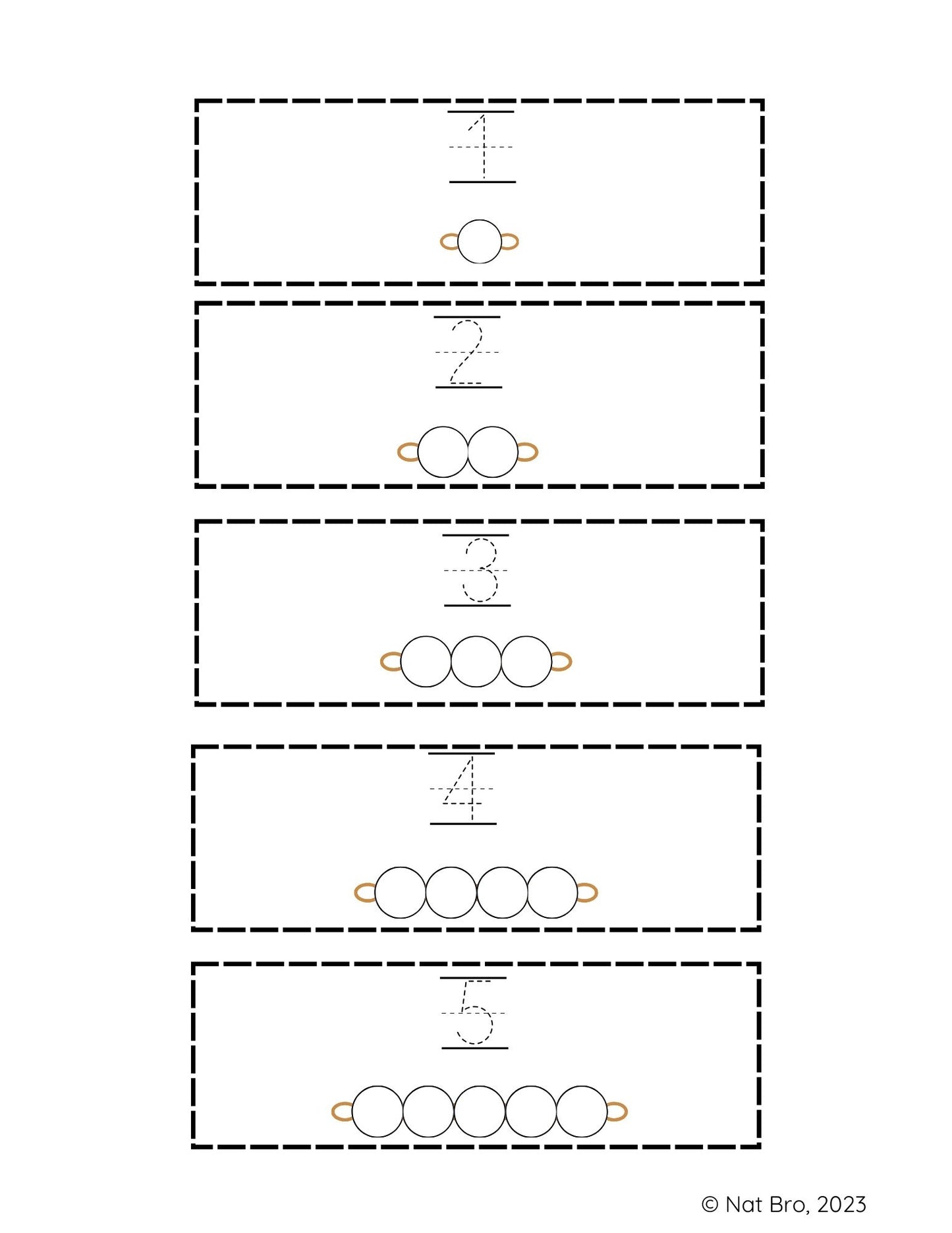 1

2

3

4

5

© Nat Bro, 2023